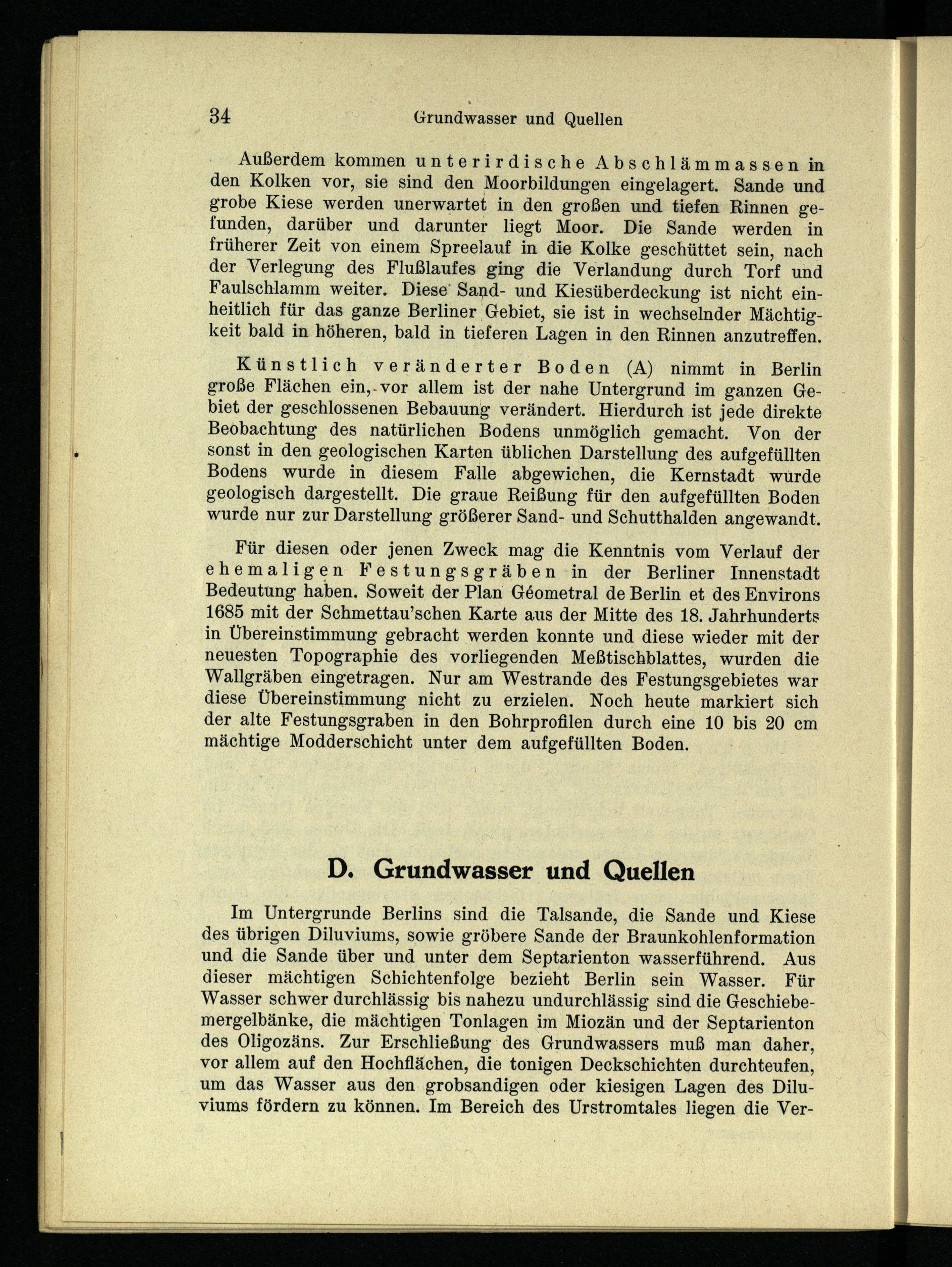 34 Grundwasser und Quellen

Außerdem kommen unterirdische Abschlämmassen in den Kolken vor, sie sind den Moorbildungen eingelagert. Sande und grobe Kiese werden unerwartet in den großen und tiefen Rinnen gefunden, darüber und darunter liegt Moor. Die Sande werden in früherer Zeit von einem Spreelauf in die Kolke geschüttet sein, nach der Verlegung des Flußlaufes ging die Verlandung durch Torf und Faulschlamm weiter. Diese Sand- und Kiesüberdeckung ist nicht einheitlich für das ganze Berliner Gebiet, sie ist in wechselnder Mächtigkeit bald in höheren, bald in tieferen Lagen in den Rinnen anzutreffen.

Künstlich veränderter Boden (A) nimmt in Berlin große Flächen ein, vor allem ist der nahe Untergrund im ganzen Gebiet der geschlossenen Bebauung verändert. Hierdurch ist jede direkte Beobachtung des natürlichen Bodens unmöglich gemacht. Von der sonst in den geologischen Karten üblichen Darstellung des aufgefüllten Bodens wurde in diesem Falle abgewichen, die Kernstadt wurde geologisch dargestellt. Die graue Reißung für den aufgefüllten Boden wurde nur zur Darstellung größerer Sand- und Schutthalden angewandt.

Für diesen oder jenen Zweck mag die Kenntnis vom Verlauf der ehemaligen Festungsgräben in der Berliner Innenstadt Bedeutung haben. Soweit der Plan Géometral de Berlin et des Environs 1685 mit der Schmettau'schen Karte aus der Mitte des 18. Jahrhunderts in Übereinstimmung gebracht werden konnte und diese wieder mit der neuesten Topographie des vorliegenden Meßtischblattes, wurden die Wallgräben eingetragen. Nur am Westrande des Festungsgebietes war diese Übereinstimmung nicht zu erzielen. Noch heute markiert sich der alte Festungsgraben in den Bohrprofilen durch eine 10 bis 20 cm mächtige Modderschicht unter dem aufgefüllten Boden.

D. Grundwasser und Quellen

Im Untergrunde Berlins sind die Talsande, die Sande und Kiese des übrigen Diluviums, sowie gröbere Sande der Braunkohlenformation und die Sande über und unter dem Septarienton wasserführend. Aus dieser mächtigen Schichtenfolge bezieht Berlin sein Wasser. Für Wasser schwer durchlässig bis nahezu undurchlässig sind die Geschiebemergelbänke, die mächtigen Tonlagen im Miozän und der Septarienton des Oligozäns. Zur Erschließung des Grundwassers muß man daher, vor allem auf den Hochflächen, die tonigen Deckschichten durchteufen, um das Wasser aus den grobsandigen oder kiesigen Lagen des Diluviums fördern zu können. Im Bereich des Urstromtales liegen die Ver-